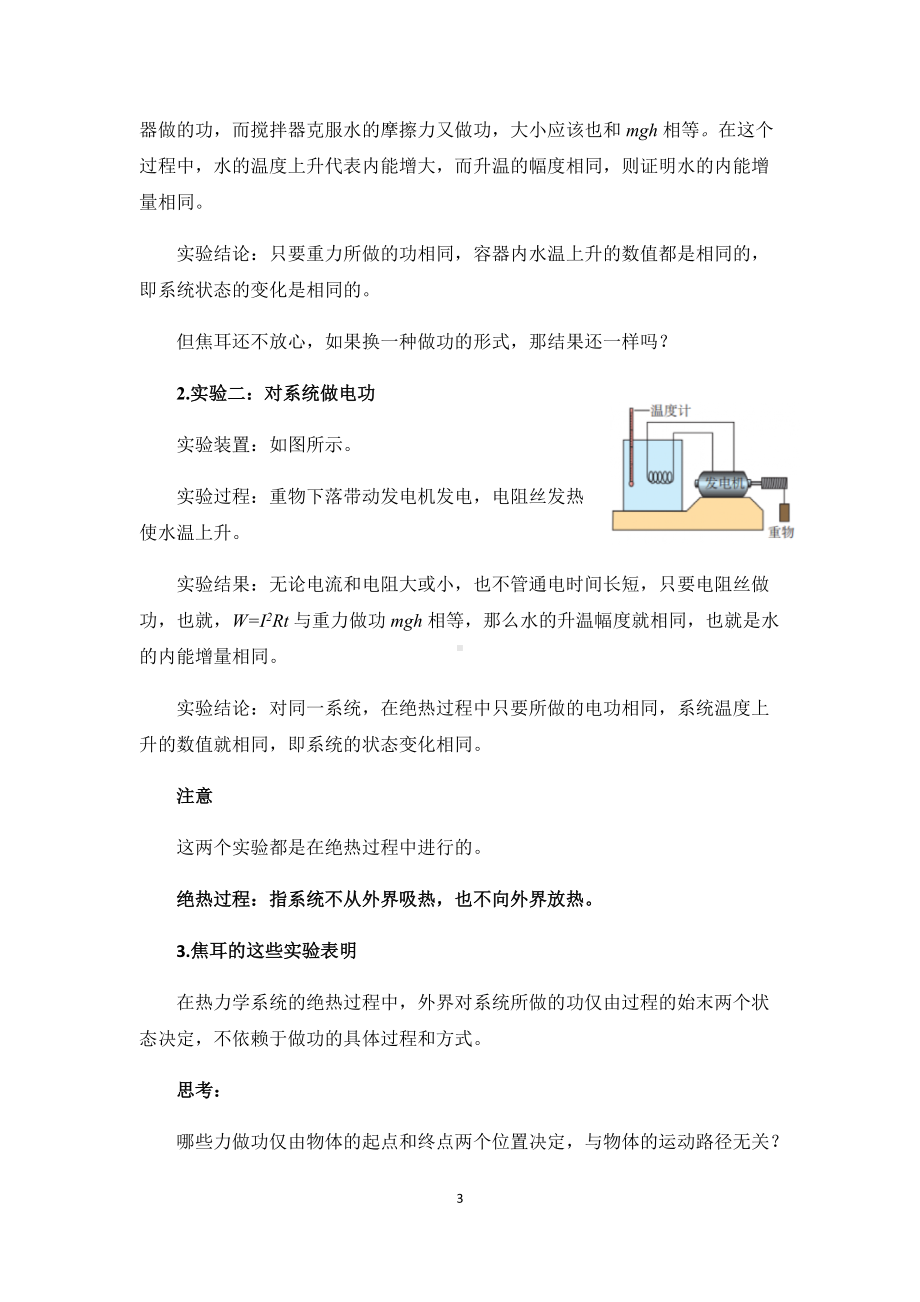 器做的功，而搅拌器克服水的摩擦力又做功，大小应该也和 $mgh$ 相等。在这个过程中，水的温度上升代表内能增大，而升温的幅度相同，则证明水的内能增量相同。

实验结论：只要重力所做的功相同，容器内水温上升的数值都是相同的，即系统状态的变化是相同的。

但焦耳还不放心，如果换一种做功的形式，那结果还一样吗？

2.实验二：对系统做电功

实验装置：如图所示。

温度计

发电机

重物

实验过程：重物下落带动发电机发电，电阻丝发热使水温上升。

实验结果：无论电流和电阻大或小，也不管通电时间长短，只要电阻丝做功，也就，$W=I^2Rt$ 与重力做功 $mgh$ 相等，那么水的升温幅度就相同，也就是水的内能增量相同。

实验结论：对同一系统，在绝热过程中只要所做的电功相同，系统温度上升的数值就相同，即系统的状态变化相同。

注意

这两个实验都是在绝热过程中进行的。

绝热过程：指系统不从外界吸热，也不向外界放热。

3.焦耳的这些实验表明

在热力学系统的绝热过程中，外界对系统所做的功仅由过程的始末两个状态决定，不依赖于做功的具体过程和方式。

思考：

哪些力做功仅由物体的起点和终点两个位置决定，与物体的运动路径无关？

3